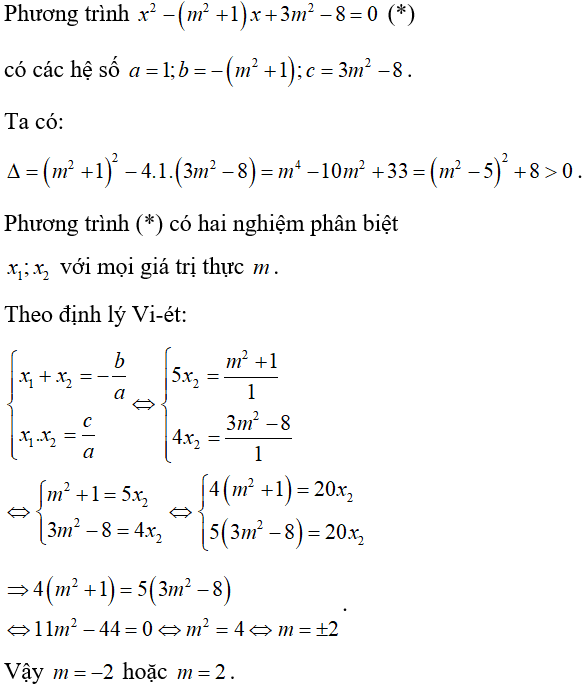 Phương trình $x^2-(m^2+1)x+3m^2-8=0$ (*)

có các hệ số $a=1; b=-(m^2+1); c=3m^2-8$.

Ta có:

$\Delta=(m^2+1)^2-4.1.(3m^2-8)=m^4-10m^2+33=(m^2-5)^2+8>0$.

Phương trình (*) có hai nghiệm phân biệt $x_1; x_2$ với mọi giá trị thực $m$.

Theo định lý Vi-ét:

$\begin{cases} x_1+x_2=-\frac{b}{a} \\ x_1.x_2=\frac{c}{a} \end{cases} \Leftrightarrow \begin{cases} 5x_2=\frac{m^2+1}{1} \\ 4x_2=\frac{3m^2-8}{1} \end{cases}$

$\Leftrightarrow \begin{cases} m^2+1=5x_2 \\ 3m^2-8=4x_2 \end{cases} \Leftrightarrow \begin{cases} 4(m^2+1)=20x_2 \\ 5(3m^2-8)=20x_2 \end{cases}$

$\Rightarrow 4(m^2+1)=5(3m^2-8)$

$\Leftrightarrow 11m^2-44=0 \Leftrightarrow m^2=4 \Leftrightarrow m=\pm 2$.

Vậy $m=-2$ hoặc $m=2$.